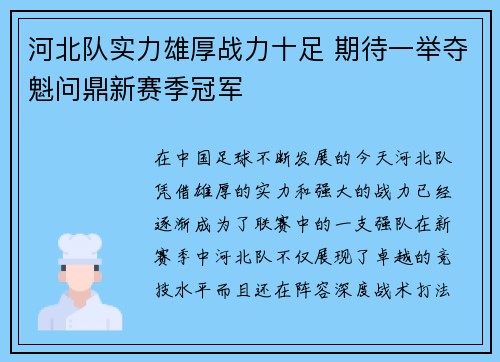 河北队实力雄厚战力十足 期待一举夺魁问鼎新赛季冠军

在中国足球不断发展的今天河北队凭借雄厚的实力和强大的战力已经逐渐成为了联赛中的一支强队在新赛季中河北队不仅展现了卓越的竞技水平而且还在阵容深度战术打法